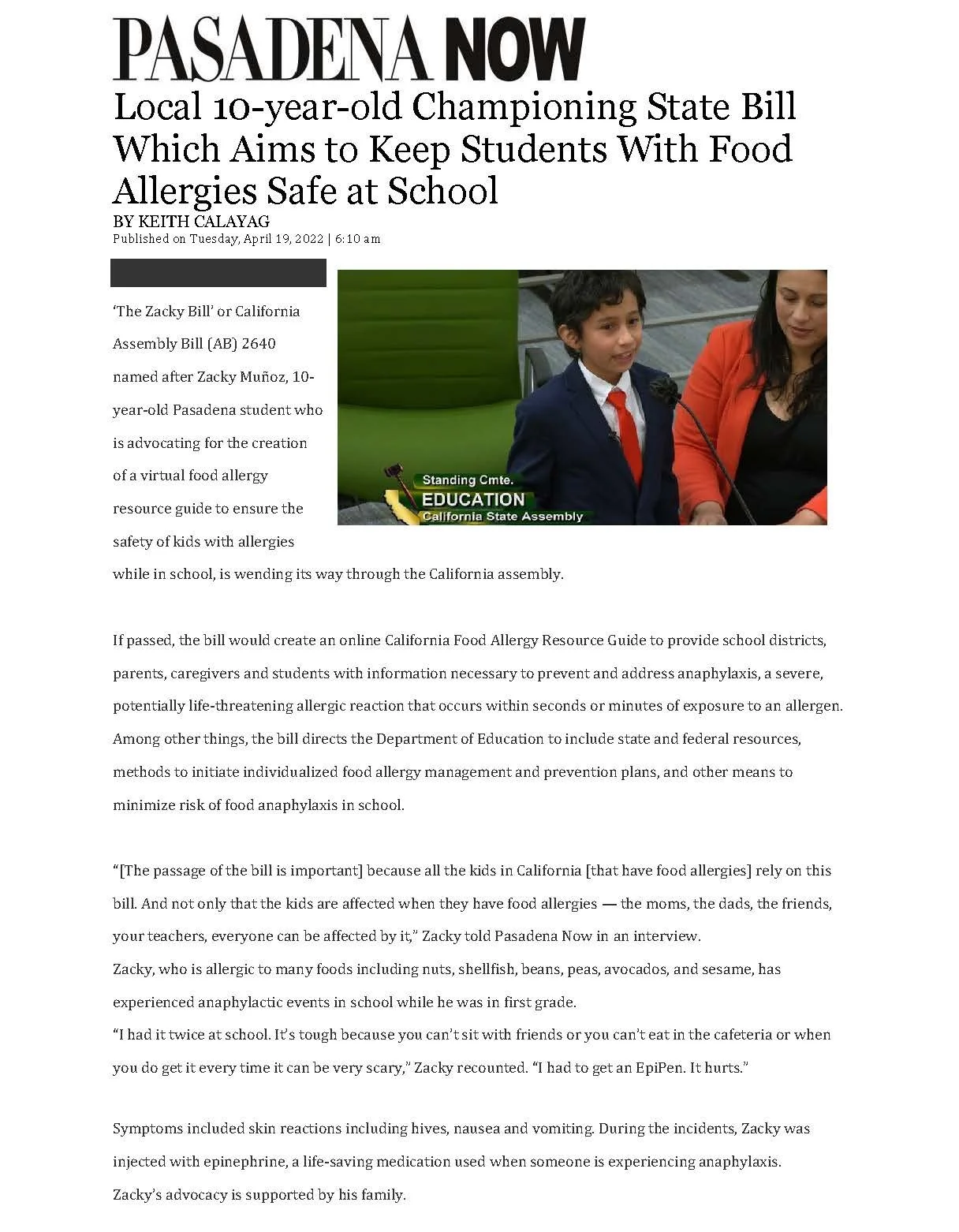 PASADENA NOW

Local 10-year-old Championing State Bill Which Aims to Keep Students With Food Allergies Safe at School

BY KEITH CALAYAG
Published on Tuesday, April 19, 2022 | 6:10 am

Standing Cmte.
EDUCATION
California State Assembly

'The Zacky Bill' or California Assembly Bill (AB) 2640 named after Zacky Muñoz, 10-year-old Pasadena student who is advocating for the creation of a virtual food allergy resource guide to ensure the safety of kids with allergies while in school, is wending its way through the California assembly.

If passed, the bill would create an online California Food Allergy Resource Guide to provide school districts, parents, caregivers and students with information necessary to prevent and address anaphylaxis, a severe, potentially life-threatening allergic reaction that occurs within seconds or minutes of exposure to an allergen. Among other things, the bill directs the Department of Education to include state and federal resources, methods to initiate individualized food allergy management and prevention plans, and other means to minimize risk of food anaphylaxis in school.

"[The passage of the bill is important] because all the kids in California [that have food allergies] rely on this bill. And not only that the kids are affected when they have food allergies — the moms, the dads, the friends, your teachers, everyone can be affected by it," Zacky told Pasadena Now in an interview.
Zacky, who is allergic to many foods including nuts, shellfish, beans, peas, avocados, and sesame, has experienced anaphylactic events in school while he was in first grade.
"I had it twice at school. It's tough because you can't sit with friends or you can't eat in the cafeteria or when you do get it every time it can be very scary," Zacky recounted. "I had to get an EpiPen. It hurts."

Symptoms included skin reactions including hives, nausea and vomiting. During the incidents, Zacky was injected with epinephrine, a life-saving medication used when someone is experiencing anaphylaxis.
Zacky's advocacy is supported by his family.